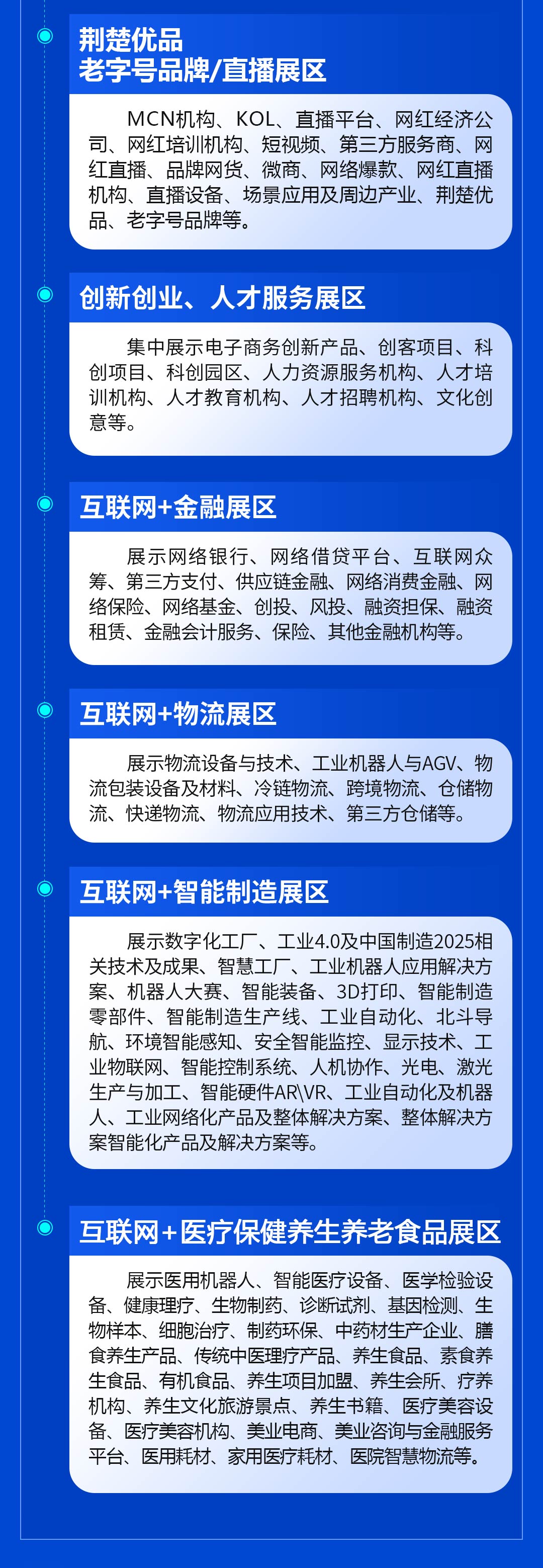 荆楚优品
老字号品牌/直播展区

MCN机构、KOL、直播平台、网红经济公司、网红培训机构、短视频、第三方服务商、网红直播、品牌网货、微商、网络爆款、网红直播机构、直播设备、场景应用及周边产业、荆楚优品、老字号品牌等。

创新创业、人才服务展区

集中展示电子商务创新产品、创客项目、科创项目、科创园区、人力资源服务机构、人才培训机构、人才教育机构、人才招聘机构、文化创意等。

互联网+金融展区

展示网络银行、网络借贷平台、互联网众筹、第三方支付、供应链金融、网络消费金融、网络保险、网络基金、创投、风投、融资担保、融资租赁、金融会计服务、保险、其他金融机构等。

互联网+物流展区

展示物流设备与技术、工业机器人与AGV、物流包装设备及材料、冷链物流、跨境物流、仓储物流、快递物流、物流应用技术、第三方仓储等。

互联网+智能制造展区

展示数字化工厂、工业4.0及中国制造2025相关技术及成果、智慧工厂、工业机器人应用解决方案、机器人大赛、智能装备、3D打印、智能制造零部件、智能制造生产线、工业自动化、北斗导航、环境智能感知、安全智能监控、显示技术、工业物联网、智能控制系统、人机协作、光电、激光生产与加工、智能硬件AR\VR、工业自动化及机器人、工业网络化产品及整体解决方案、整体解决方案智能化产品及解决方案等。

互联网+医疗保健养生养老食品展区

展示医用机器人、智能医疗设备、医学检验设备、健康理疗、生物制药、诊断试剂、基因检测、生物样本、细胞治疗、制药环保、中药材生产企业、膳食养生产品、传统中医理疗产品、养生食品、素食养生食品、有机食品、养生项目加盟、养生会所、疗养机构、养生文化旅游景点、养生书籍、医疗美容设备、医疗美容机构、美业电商、美业咨询与金融服务平台、医用耗材、家用医疗耗材、医院智慧物流等。